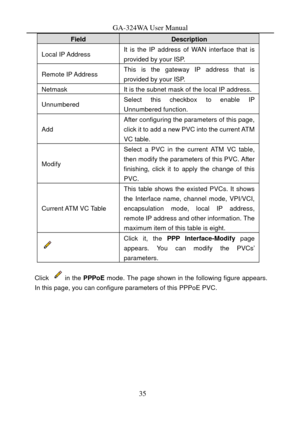 GA-324WA User Manual

| Field | Description |
|---|---|
| Local IP Address | It is the IP address of WAN interface that is provided by your ISP. |
| Remote IP Address | This is the gateway IP address that is provided by your ISP. |
| Netmask | It is the subnet mask of the local IP address. |
| Unnumbered | Select this checkbox to enable IP Unnumbered function. |
| Add | After configuring the parameters of this page, click it to add a new PVC into the current ATM VC table. |
| Modify | Select a PVC in the current ATM VC table, then modify the parameters of this PVC. After finishing, click it to apply the change of this PVC. |
| Current ATM VC Table | This table shows the existed PVCs. It shows the Interface name, channel mode, VPI/VCI, encapsulation mode, local IP address, remote IP address and other information. The maximum item of this table is eight. |
|  | Click it, the **PPP Interface-Modify** page appears. You can modify the PVCs' parameters. |

Click in the **PPPoE** mode. The page shown in the following figure appears. In this page, you can configure parameters of this PPPoE PVC.

35